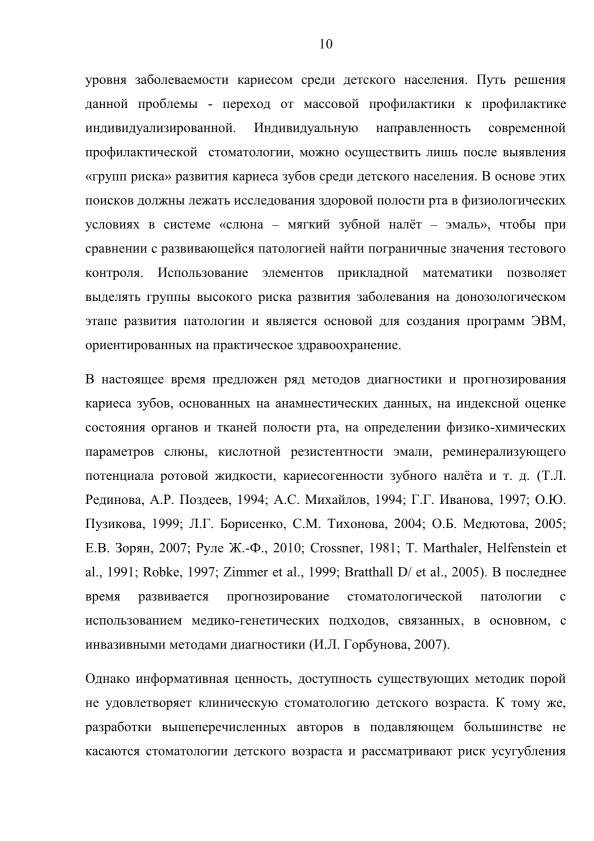 10

уровня заболеваемости кариесом среди детского населения. Путь решения данной проблемы - переход от массовой профилактики к профилактике индивидуализированной. Индивидуальную направленность современной профилактической стоматологии, можно осуществить лишь после выявления «групп риска» развития кариеса зубов среди детского населения. В основе этих поисков должны лежать исследования здоровой полости рта в физиологических условиях в системе «слюна – мягкий зубной налёт – эмаль», чтобы при сравнении с развивающейся патологией найти пограничные значения тестового контроля. Использование элементов прикладной математики позволяет выделять группы высокого риска развития заболевания на донозологическом этапе развития патологии и является основой для создания программ ЭВМ, ориентированных на практическое здравоохранение.

В настоящее время предложен ряд методов диагностики и прогнозирования кариеса зубов, основанных на анамнестических данных, на индексной оценке состояния органов и тканей полости рта, на определении физико-химических параметров слюны, кислотной резистентности эмали, реминерализующего потенциала ротовой жидкости, кариесогенности зубного налёта и т. д. (Т.Л. Рединова, А.Р. Поздеев, 1994; А.С. Михайлов, 1994; Г.Г. Иванова, 1997; О.Ю. Пузикова, 1999; Л.Г. Борисенко, С.М. Тихонова, 2004; О.Б. Медютова, 2005; Е.В. Зорян, 2007; Руле Ж.-Ф., 2010; Crossner, 1981; T. Marthaler, Helfenstein et al., 1991; Robke, 1997; Zimmer et al., 1999; Bratthall D/ et al., 2005). В последнее время развивается прогнозирование стоматологической патологии с использованием медико-генетических подходов, связанных, в основном, с инвазивными методами диагностики (И.Л. Горбунова, 2007).

Однако информативная ценность, доступность существующих методик порой не удовлетворяет клиническую стоматологию детского возраста. К тому же, разработки вышеперечисленных авторов в подавляющем большинстве не касаются стоматологии детского возраста и рассматривают риск усугубления